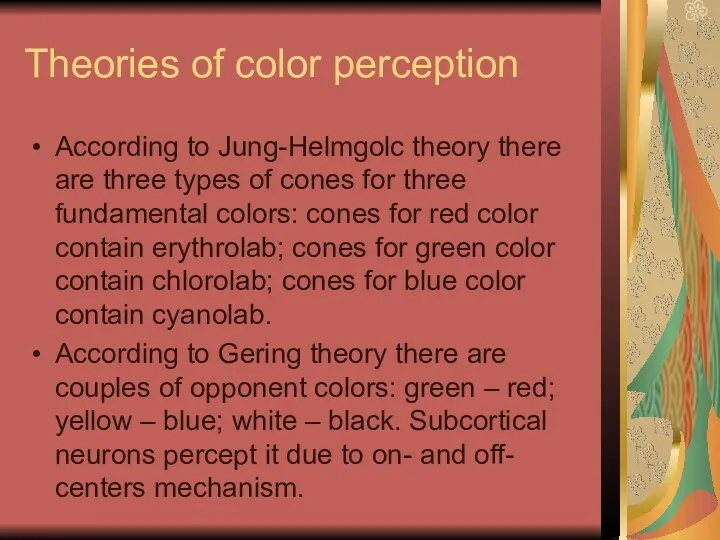 Theories of color perception

• According to Jung-Helmgolc theory there are three types of cones for three fundamental colors: cones for red color contain erythrolab; cones for green color contain chlorolab; cones for blue color contain cyanolab.
• According to Gering theory there are couples of opponent colors: green – red; yellow – blue; white – black. Subcortical neurons percept it due to on- and off-centers mechanism.